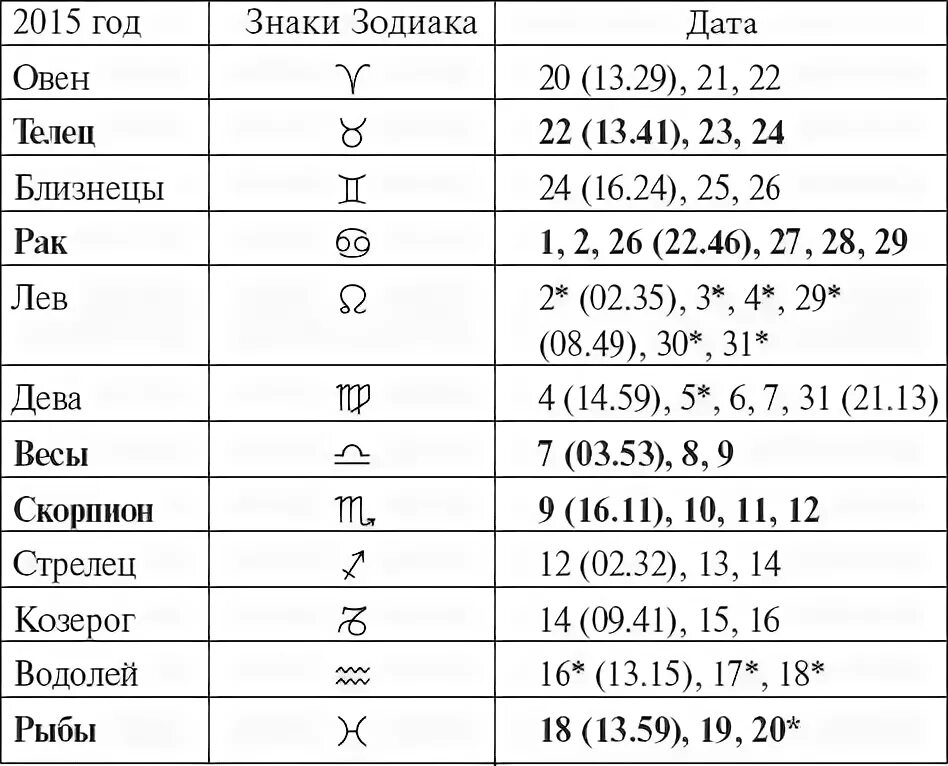 | 2015 год | Знаки Зодиака | Дата |
|---|---|---|
| Овен | ♈ | 20 (13.29), 21, 22 |
| **Телец** | ♉ | **22 (13.41), 23, 24** |
| Близнецы | ♊ | 24 (16.24), 25, 26 |
| **Рак** | ♋ | **1, 2, 26 (22.46), 27, 28, 29** |
| Лев | ♌ | 2* (02.35), 3*, 4*, 29* (08.49), 30*, 31* |
| Дева | ♍ | 4 (14.59), 5*, 6, 7, 31 (21.13) |
| **Весы** | ♎ | **7 (03.53), 8, 9** |
| **Скорпион** | ♏ | **9 (16.11), 10, 11, 12** |
| Стрелец | ♐ | 12 (02.32), 13, 14 |
| Козерог | ♑ | 14 (09.41), 15, 16 |
| Водолей | ♒ | 16* (13.15), 17*, 18* |
| **Рыбы** | ♓ | **18 (13.59), 19, 20*** |